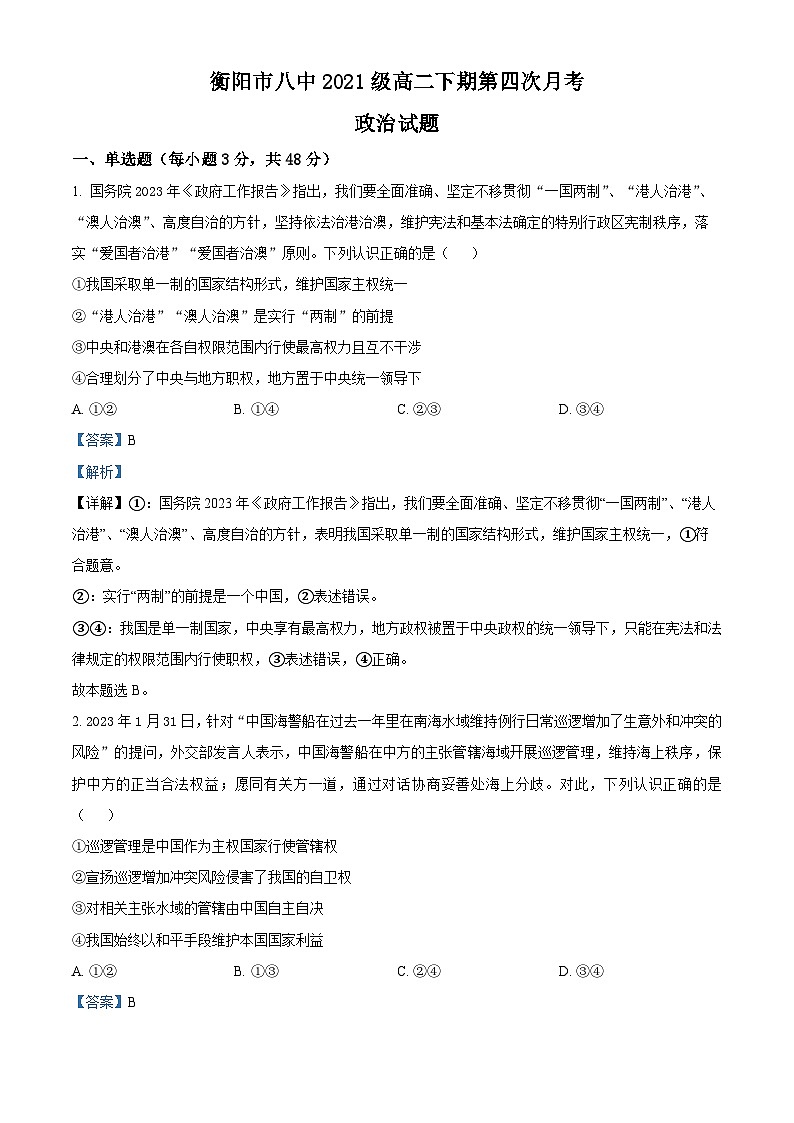 衡阳市八中 2021 级高二下期第四次月考

政治试题

一、单选题（每小题 3 分，共 48 分）

1. 国务院 2023 年《政府工作报告》指出，我们要全面准确、坚定不移贯彻“一国两制”、“港人治港”、“澳人治澳”、高度自治的方针，坚持依法治港治澳，维护宪法和基本法确定的特别行政区宪制秩序，落实“爱国者治港”“爱国者治澳”原则。下列认识正确的是（　）

①我国采取单一制的国家结构形式，维护国家主权统一

②“港人治港”“澳人治澳”是实行“两制”的前提

③中央和港澳在各自权限范围内行使最高权力且互不干涉

④合理划分了中央与地方职权，地方置于中央统一领导下

A. ①②　　B. ①④　　C. ②③　　D. ③④

【答案】B

【解析】

【详解】①：国务院 2023 年《政府工作报告》指出，我们要全面准确、坚定不移贯彻“一国两制”、“港人治港”、“澳人治澳”、高度自治的方针，表明我国采取单一制的国家结构形式，维护国家主权统一，①符合题意。

②：实行“两制”的前提是一个中国，②表述错误。

③④：我国是单一制国家，中央享有最高权力，地方政权被置于中央政权的统一领导下，只能在宪法和法律规定的权限范围内行使职权，③表述错误，④正确。

故本题选 B。

2. 2023 年 1 月 31 日，针对“中国海警船在过去一年里在南海水域维持例行日常巡逻增加了生意外和冲突的风险”的提问，外交部发言人表示，中国海警船在中方的主张管辖海域开展巡逻管理，维持海上秩序，保护中方的正当合法权益；愿同有关方一道，通过对话协商妥善处海上分歧。对此，下列认识正确的是（　）

①巡逻管理是中国作为主权国家行使管辖权

②宣扬巡逻增加冲突风险侵害了我国的自卫权

③对相关主张水域的管辖由中国自主自决

④我国始终以和平手段维护本国国家利益

A. ①②　　B. ①③　　C. ②④　　D. ③④

【答案】B